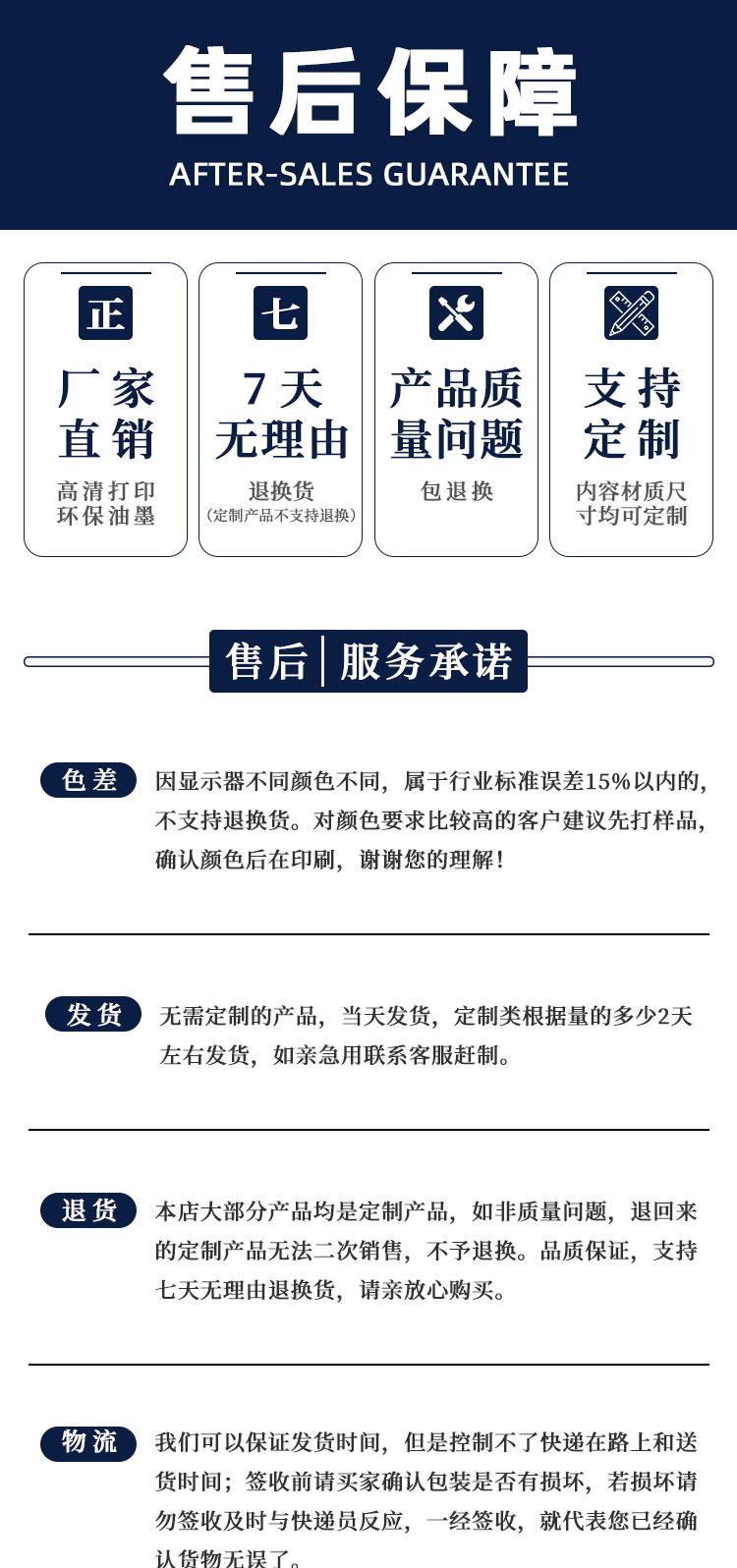 售后保障
AFTER-SALES GUARANTEE

正
厂家直销
高清打印
环保油墨

七
7天无理由
退换货
(定制产品不支持退换)

产品质量问题
包退换

支持定制
内容材质尺寸均可定制

售后 | 服务承诺

色差 因显示器不同颜色不同，属于行业标准误差15%以内的，不支持退换货。对颜色要求比较高的客户建议先打样品，确认颜色后在印刷，谢谢您的理解！

发货 无需定制的产品，当天发货，定制类根据量的多少2天左右发货，如亲急用联系客服赶制。

退货 本店大部分产品均是定制产品，如非质量问题，退回来的定制产品无法二次销售，不予退换。品质保证，支持七天无理由退换货，请亲放心购买。

物流 我们可以保证发货时间，但是控制不了快递在路上和送货时间；签收前请买家确认包装是否有损坏，若损坏请勿签收及时与快递员反应，一经签收，就代表您已经确认货物无误了。